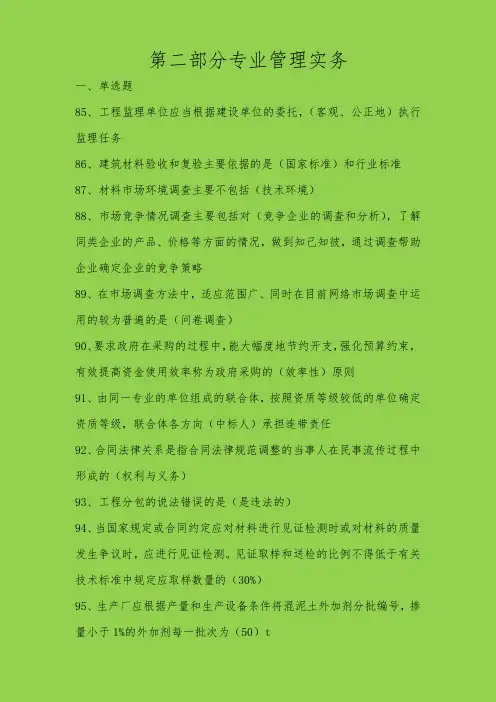 第二部分专业管理实务

一、单选题

85、工程监理单位应当根据建设单位的委托，（客观、公正地）执行监理任务

86、建筑材料验收和复验主要依据的是（国家标准）和行业标准

87、材料市场环境调查主要不包括（技术环境）

88、市场竞争情况调查主要包括对（竞争企业的调查和分析），了解同类企业的产品、价格等方面的情况，做到知己知彼，通过调查帮助企业确定企业的竞争策略

89、在市场调查方法中，适应范围广、同时在目前网络市场调查中运用的较为普遍的是（问卷调查）

90、要求政府在采购的过程中，能大幅度地节约开支，强化预算约束，有效提高资金使用效率称为政府采购的（效率性）原则

91、由同一专业的单位组成的联合体，按照资质等级较低的单位确定资质等级，联合体各方向（中标人）承担连带责任

92、合同法律关系是指合同法律规范调整的当事人在民事流传过程中形成的（权利与义务）

93、工程分包的说法错误的是（是违法的）

94、当国家规定或合同约定应对材料进行见证检测时或对材料的质量发生争议时，应进行见证检测。见证取样和送检的比例不得低于有关技术标准中规定应取样数量的（30%）

95、生产厂应根据产量和生产设备条件将混泥土外加剂分批编号，掺量小于 1%的外加剂每一批次为（50）t